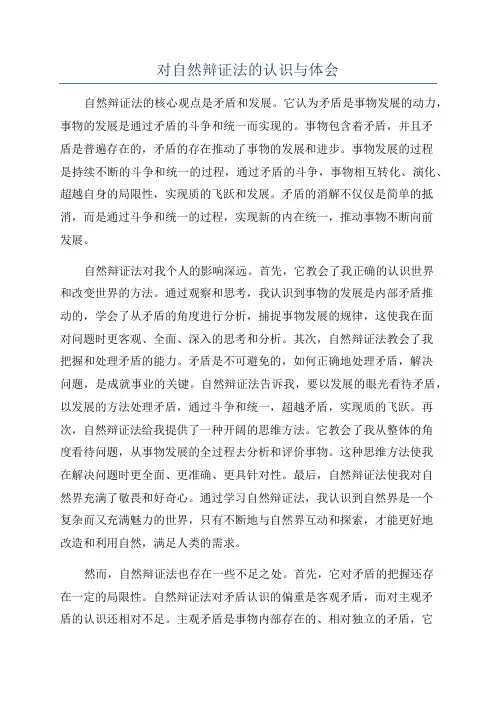 对自然辩证法的认识与体会

自然辩证法的核心观点是矛盾和发展。它认为矛盾是事物发展的动力，事物的发展是通过矛盾的斗争和统一而实现的。事物包含着矛盾，并且矛盾是普遍存在的，矛盾的存在推动了事物的发展和进步。事物发展的过程是持续不断的斗争和统一的过程，通过矛盾的斗争，事物相互转化、演化、超越自身的局限性，实现质的飞跃和发展。矛盾的消解不仅仅是简单的抵消，而是通过斗争和统一的过程，实现新的内在统一，推动事物不断向前发展。

自然辩证法对我个人的影响深远。首先，它教会了我正确的认识世界和改变世界的方法。通过观察和思考，我认识到事物的发展是内部矛盾推动的，学会了从矛盾的角度进行分析，捕捉事物发展的规律，这使我在面对问题时更客观、全面、深入的思考和分析。其次，自然辩证法教会了我把握和处理矛盾的能力。矛盾是不可避免的，如何正确地处理矛盾，解决问题，是成就事业的关键。自然辩证法告诉我，要以发展的眼光看待矛盾，以发展的方法处理矛盾，通过斗争和统一，超越矛盾，实现质的飞跃。再次，自然辩证法给我提供了一种开阔的思维方法。它教会了我从整体的角度看待问题，从事物发展的全过程去分析和评价事物。这种思维方法使我在解决问题时更全面、更准确、更具针对性。最后，自然辩证法使我对自然界充满了敬畏和好奇心。通过学习自然辩证法，我认识到自然界是一个复杂而又充满魅力的世界，只有不断地与自然界互动和探索，才能更好地改造和利用自然，满足人类的需求。

然而，自然辩证法也存在一些不足之处。首先，它对矛盾的把握还存在一定的局限性。自然辩证法对矛盾认识的偏重是客观矛盾，而对主观矛盾的认识还相对不足。主观矛盾是事物内部存在的、相对独立的矛盾，它